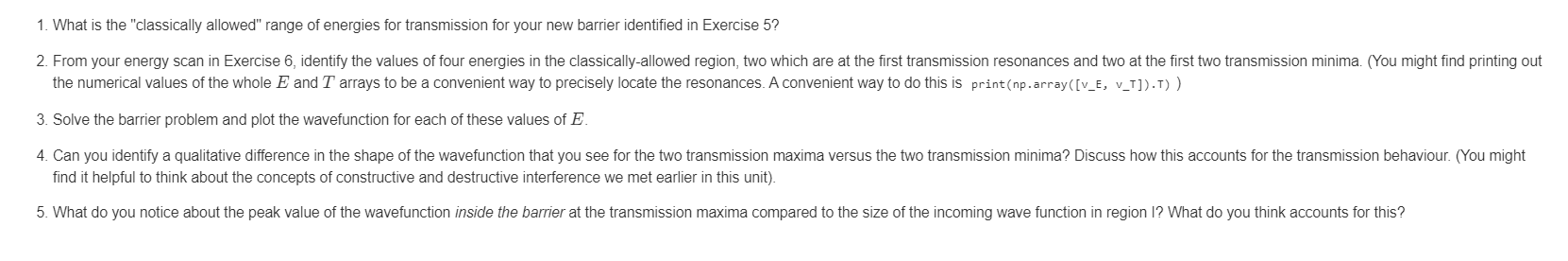 1. What is the "classically allowed" range of energies for transmission for your new barrier identified in Exercise 5?

2. From your energy scan in Exercise 6, identify the values of four energies in the classically-allowed region, two which are at the first transmission resonances and two at the first two transmission minima. (You might find printing out the numerical values of the whole $E$ and $T$ arrays to be a convenient way to precisely locate the resonances. A convenient way to do this is print(np.array([v_E, v_T]).T) )

3. Solve the barrier problem and plot the wavefunction for each of these values of $E$.

4. Can you identify a qualitative difference in the shape of the wavefunction that you see for the two transmission maxima versus the two transmission minima? Discuss how this accounts for the transmission behaviour. (You might find it helpful to think about the concepts of constructive and destructive interference we met earlier in this unit).

5. What do you notice about the peak value of the wavefunction inside the barrier at the transmission maxima compared to the size of the incoming wave function in region I? What do you think accounts for this?